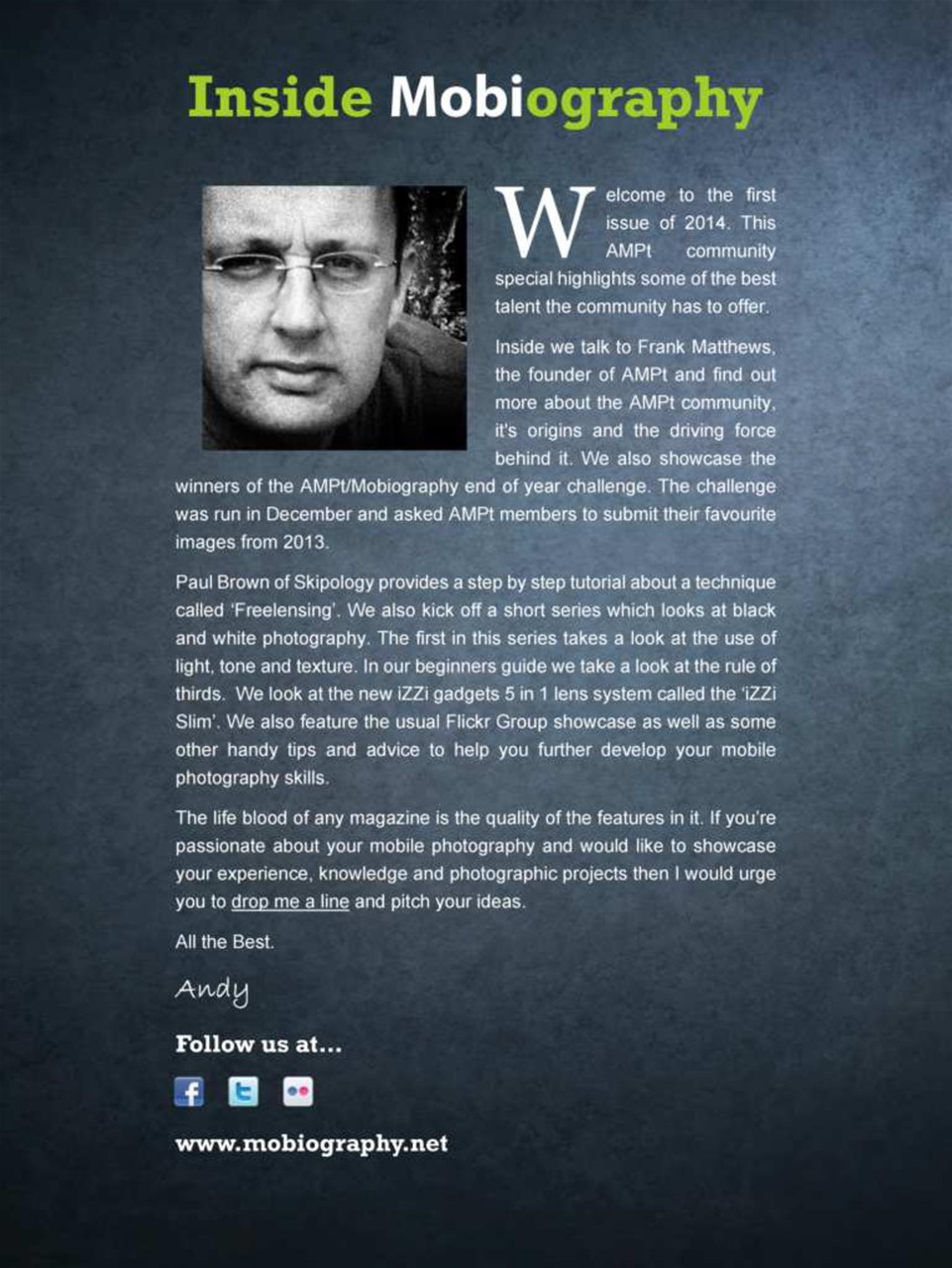 Inside Mobiography

Welcome to the first issue of 2014. This AMPt community special highlights some of the best talent the community has to offer.

Inside we talk to Frank Matthews, the founder of AMPt and find out more about the AMPt community, it's origins and the driving force behind it. We also showcase the winners of the AMPt/Mobiography end of year challenge. The challenge was run in December and asked AMPt members to submit their favourite images from 2013.

Paul Brown of Skipology provides a step by step tutorial about a technique called 'Freelensing'. We also kick off a short series which looks at black and white photography. The first in this series takes a look at the use of light, tone and texture. In our beginners guide we take a look at the rule of thirds. We look at the new iZZi gadgets 5 in 1 lens system called the 'iZZi Slim'. We also feature the usual Flickr Group showcase as well as some other handy tips and advice to help you further develop your mobile photography skills.

The life blood of any magazine is the quality of the features in it. If you're passionate about your mobile photography and would like to showcase your experience, knowledge and photographic projects then I would urge you to drop me a line and pitch your ideas.

All the Best.

Andy

Follow us at...

www.mobiography.net